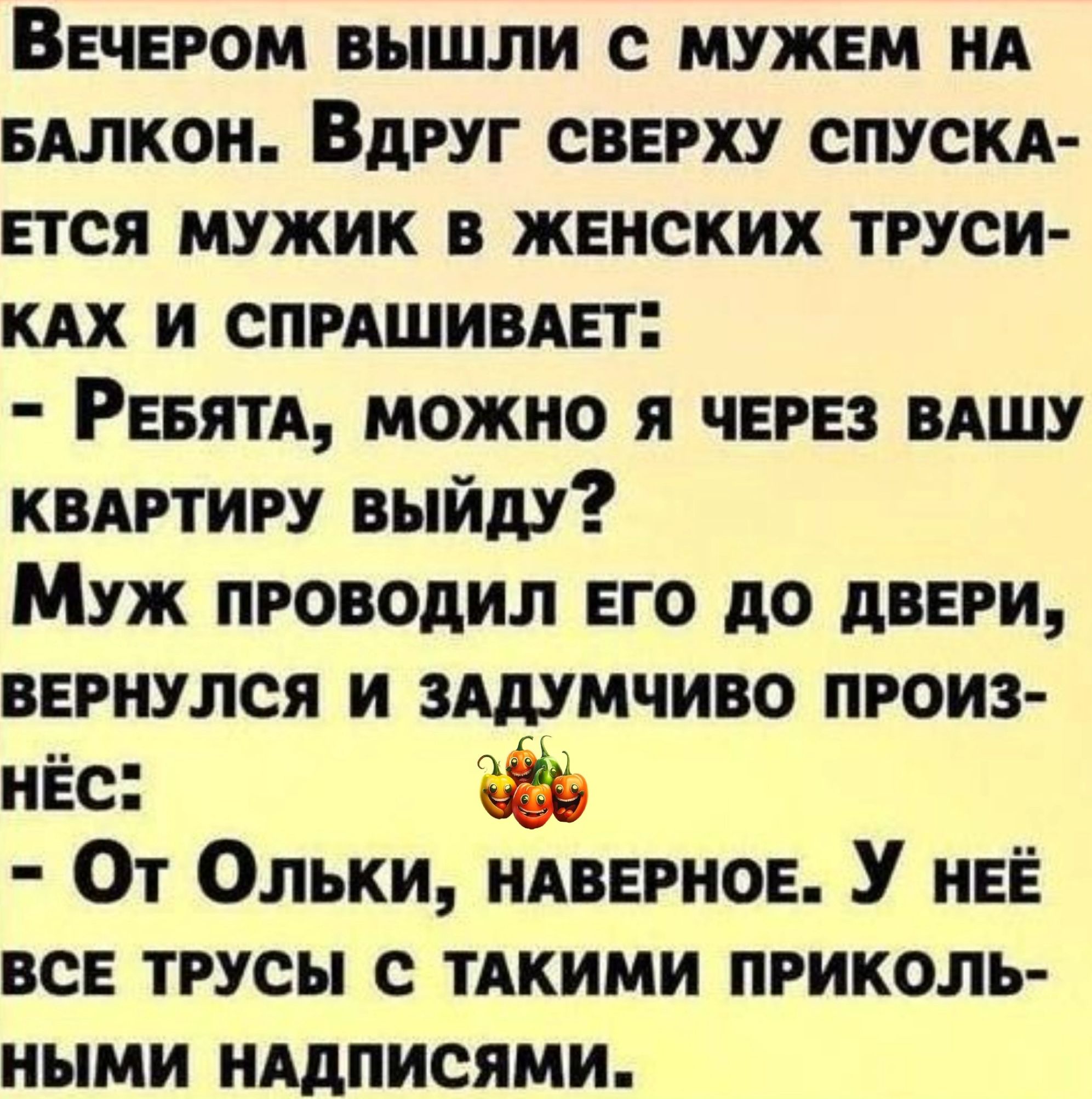 Вечером вышли с мужем на балкон. Вдруг сверху спускается мужик в женских трусиках и спрашивает:
- Ребята, можно я через вашу квартиру выйду?
Муж проводил его до двери, вернулся и задумчиво произнёс:
- От Ольки, наверное. У неё все трусы с такими прикольными надписями.